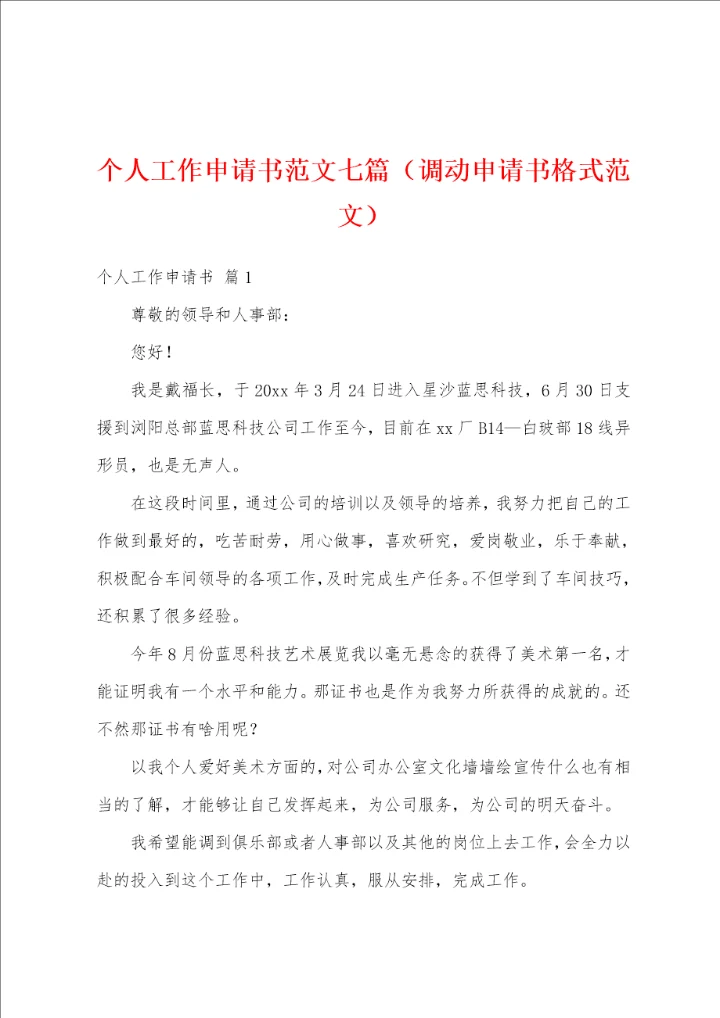 个人工作申请书范文七篇（调动申请书格式范文）

个人工作申请书 篇1

尊敬的领导和人事部：

您好！

我是戴福长，于20xx年3月24日进入星沙蓝思科技，6月30日支援到浏阳总部蓝思科技公司工作至今，目前在xx厂B14—白玻部18线异形员，也是无声人。

在这段时间里，通过公司的培训以及领导的培养，我努力把自己的工作做到最好的，吃苦耐劳，用心做事，喜欢研究，爱岗敬业，乐于奉献，积极配合车间领导的各项工作，及时完成生产任务。不但学到了车间技巧，还积累了很多经验。

今年8月份蓝思科技艺术展览我以毫无悬念的获得了美术第一名，才能证明我有一个水平和能力。那证书也是作为我努力所获得的成就的。还不然那证书有啥用呢？

以我个人爱好美术方面的，对公司办公室文化墙墙绘宣传什么也有相当的了解，才能够让自己发挥起来，为公司服务，为公司的明天奋斗。

我希望能调到俱乐部或者人事部以及其他的岗位上去工作，会全力以赴的投入到这个工作中，工作认真，服从安排，完成工作。